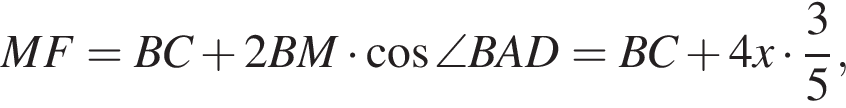 $MF = BC + 2BM \cdot \cos \angle BAD = BC + 4x \cdot \frac{3}{5},$